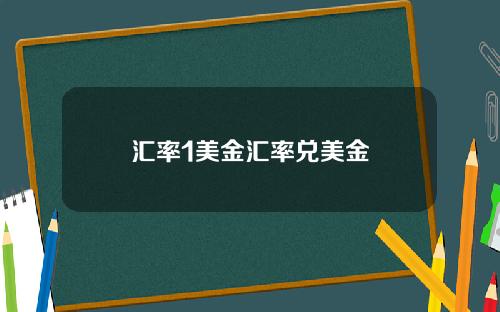 汇率1美金汇率兑美金